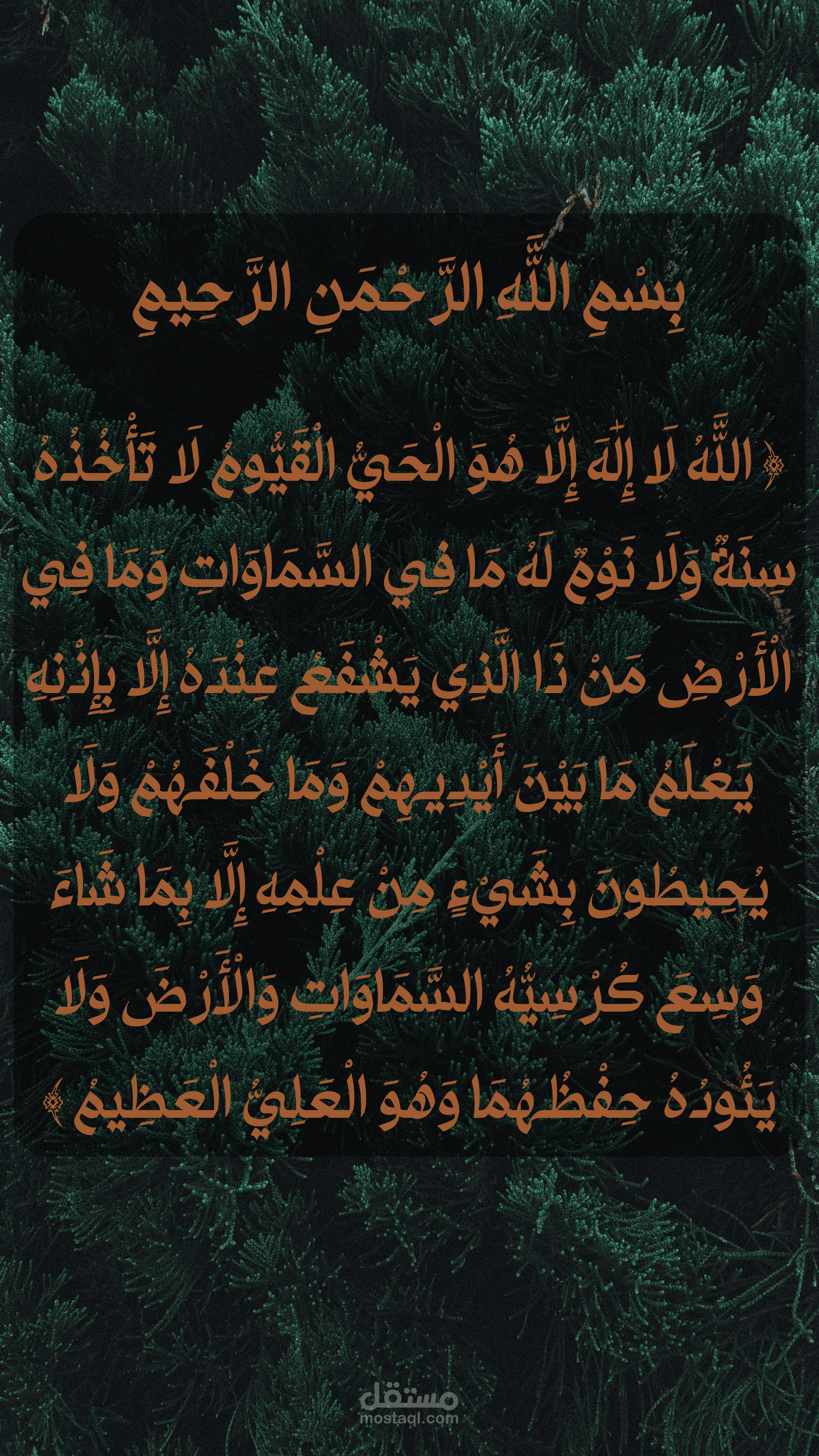 بِسْمِ اللَّهِ الرَّحْمَنِ الرَّحِيمِ

﴿ اللَّهُ لَا إِلَٰهَ إِلَّا هُوَ الْحَيُّ الْقَيُّومُ لَا تَأْخُذُهُ سِنَةٌ وَلَا نَوْمٌ لَهُ مَا فِي السَّمَاوَاتِ وَمَا فِي الْأَرْضِ مَنْ ذَا الَّذِي يَشْفَعُ عِنْدَهُ إِلَّا بِإِذْنِهِ يَعْلَمُ مَا بَيْنَ أَيْدِيهِمْ وَمَا خَلْفَهُمْ وَلَا يُحِيطُونَ بِشَيْءٍ مِنْ عِلْمِهِ إِلَّا بِمَا شَاءَ وَسِعَ كُرْسِيُّهُ السَّمَاوَاتِ وَالْأَرْضَ وَلَا يَئُودُهُ حِفْظُهُمَا وَهُوَ الْعَلِيُّ الْعَظِيمُ ﴾

مستقل
mostaql.com